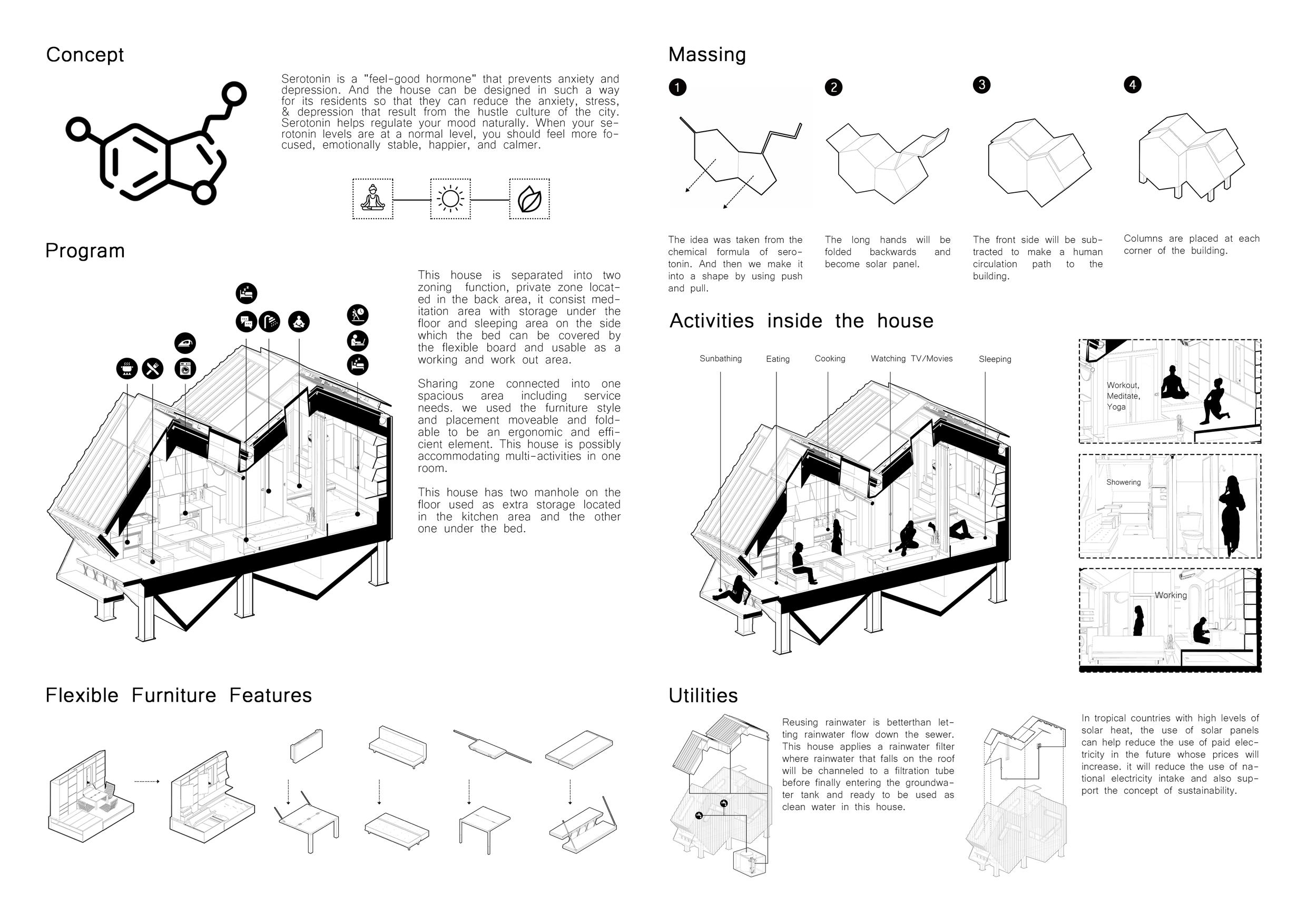 Concept

Serotonin is a "feel-good hormone" that prevents anxiety and depression. And the house can be designed in such a way for its residents so that they can reduce the anxiety, stress, & depression that result from the hustle culture of the city. Serotonin helps regulate your mood naturally. When your serotonin levels are at a normal level, you should feel more focused, emotionally stable, happier, and calmer.

Program

This house is separated into two zoning function, private zone located in the back area, it consist meditation area with storage under the floor and sleeping area on the side which the bed can be covered by the flexible board and usable as a working and work out area.

Sharing zone connected into one spacious area including service needs. we used the furniture style and placement moveable and foldable to be an ergonomic and efficient element. This house is possibly accommodating multi-activities in one room.

This house has two manhole on the floor used as extra storage located in the kitchen area and the other one under the bed.

Flexible Furniture Features

Massing

1

2

3

4

The idea was taken from the chemical formula of serotonin. And then we make it into a shape by using push and pull.

The long hands will be folded backwards and become solar panel.

The front side will be subtracted to make a human circulation path to the building.

Columns are placed at each corner of the building.

Activities inside the house

Sunbathing

Eating

Cooking

Watching TV/Movies

Sleeping

Workout, Meditate, Yoga

Showering

Working

Utilities

Reusing rainwater is betterthan letting rainwater flow down the sewer. This house applies a rainwater filter where rainwater that falls on the roof will be channeled to a filtration tube before finally entering the groundwater tank and ready to be used as clean water in this house.

In tropical countries with high levels of solar heat, the use of solar panels can help reduce the use of paid electricity in the future whose prices will increase. it will reduce the use of national electricity intake and also support the concept of sustainability.